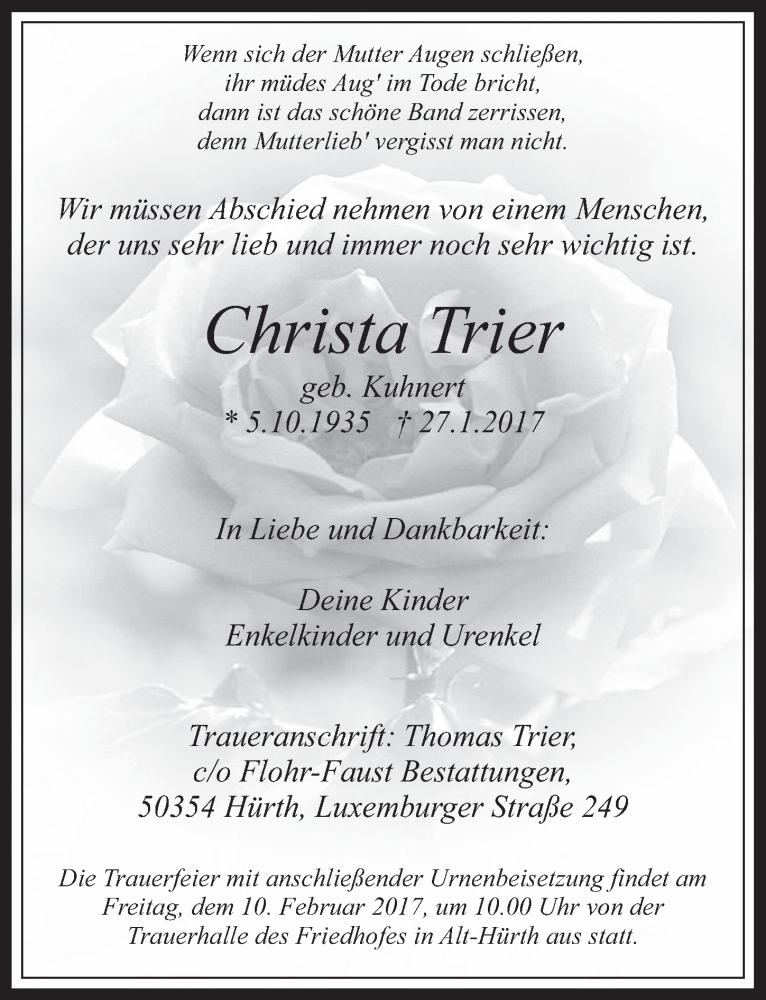 Wenn sich der Mutter Augen schließen,
ihr müdes Aug' im Tode bricht,
dann ist das schöne Band zerrissen,
denn Mutterlieb' vergisst man nicht.

Wir müssen Abschied nehmen von einem Menschen,
der uns sehr lieb und immer noch sehr wichtig ist.

Christa Trier

geb. Kuhnert
* 5.10.1935 † 27.1.2017

In Liebe und Dankbarkeit:

Deine Kinder
Enkelkinder und Urenkel

Traueranschrift: Thomas Trier,
c/o Flohr-Faust Bestattungen,
50354 Hürth, Luxemburger Straße 249

Die Trauerfeier mit anschließender Urnenbeisetzung findet am Freitag, dem 10. Februar 2017, um 10.00 Uhr von der Trauerhalle des Friedhofes in Alt-Hürth aus statt.